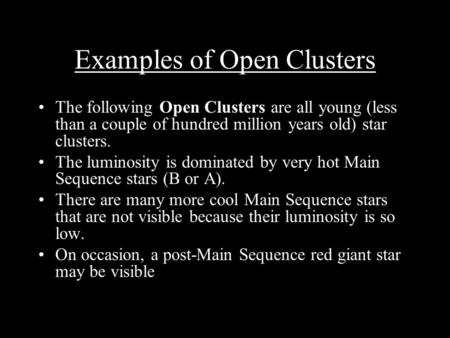 Examples of Open Clusters

• The following Open Clusters are all young (less than a couple of hundred million years old) star clusters.
• The luminosity is dominated by very hot Main Sequence stars (B or A).
• There are many more cool Main Sequence stars that are not visible because their luminosity is so low.
• On occasion, a post-Main Sequence red giant star may be visible